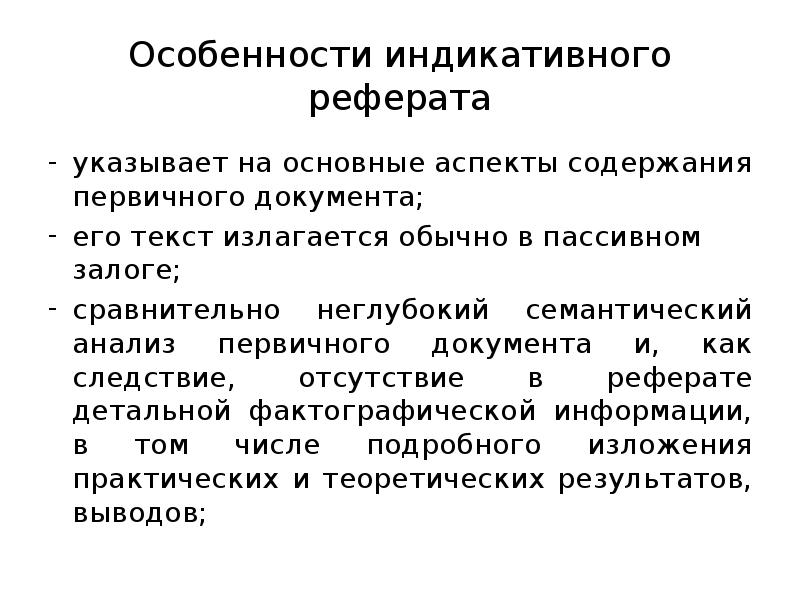 Особенности индикативного реферата

- указывает на основные аспекты содержания первичного документа;
- его текст излагается обычно в пассивном залоге;
- сравнительно неглубокий семантический анализ первичного документа и, как следствие, отсутствие в реферате детальной фактографической информации, в том числе подробного изложения практических и теоретических результатов, выводов;